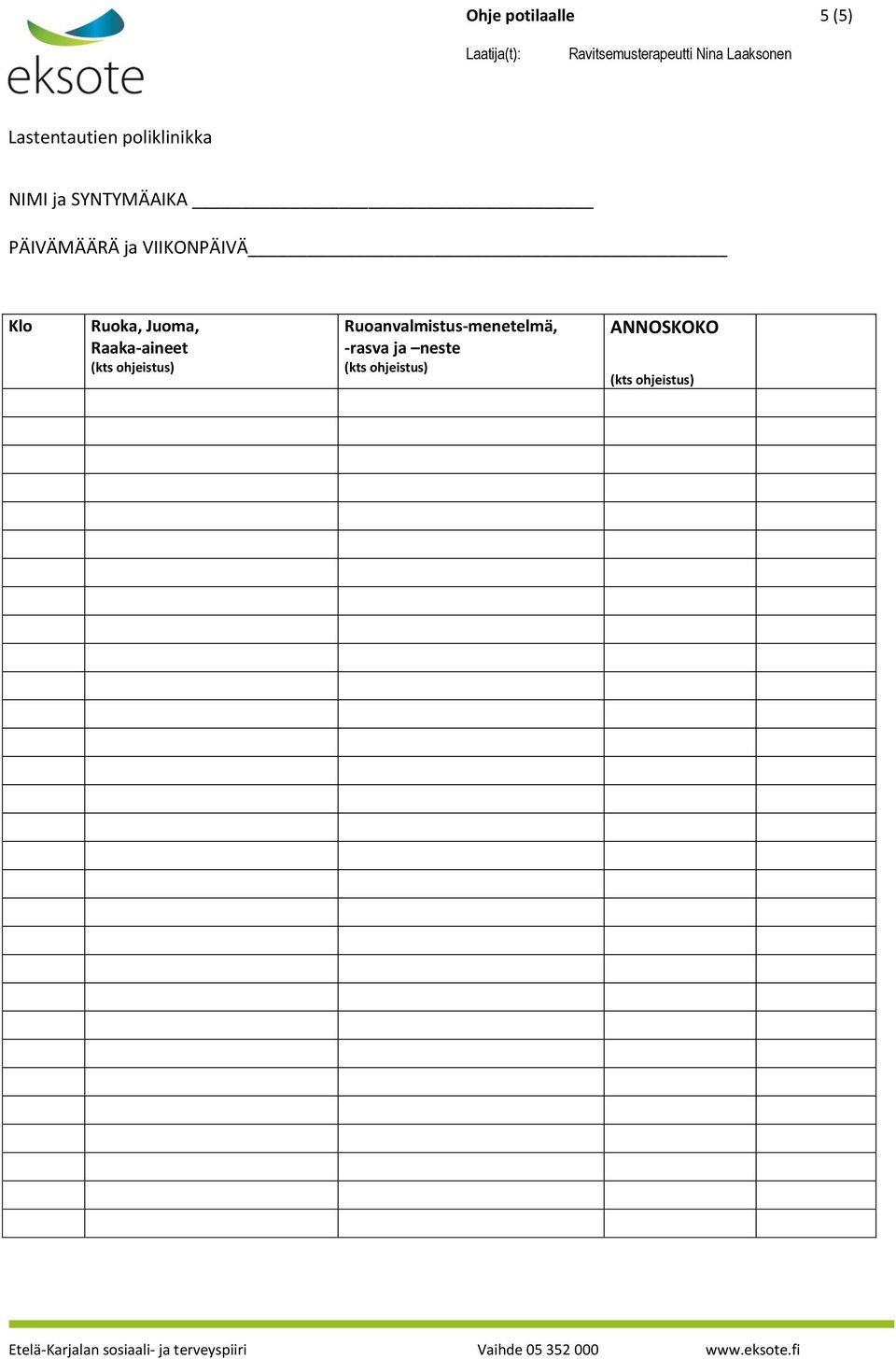 eksote

Ohje potilaalle 5 (5)

Laatija(t): Ravitsemusterapeutti Nina Laaksonen

Lastentautien poliklinikka

NIMI ja SYNTYMÄAIKA ____

PÄIVÄMÄÄRÄ ja VIIKONPÄIVÄ____

| Klo | Ruoka, Juoma, Raaka-aineet (kts ohjeistus) | Ruoanvalmistus-menetelmä, -rasva ja –neste (kts ohjeistus) | ANNOSKOKO (kts ohjeistus) | |
|---|---|---|---|---|
| | | | | |
| | | | | |
| | | | | |
| | | | | |
| | | | | |
| | | | | |
| | | | | |
| | | | | |
| | | | | |
| | | | | |
| | | | | |
| | | | | |
| | | | | |
| | | | | |
| | | | | |
| | | | | |
| | | | | |
| | | | | |
| | | | | |
| | | | | |
| | | | | |
| | | | | |
| | | | | |
| | | | | |
| | | | | |
| | | | | |
| | | | | |
| | | | | |
| | | | | |
| | | | | |

Etelä-Karjalan sosiaali- ja terveyspiiri Vaihde 05 352 000 www.eksote.fi